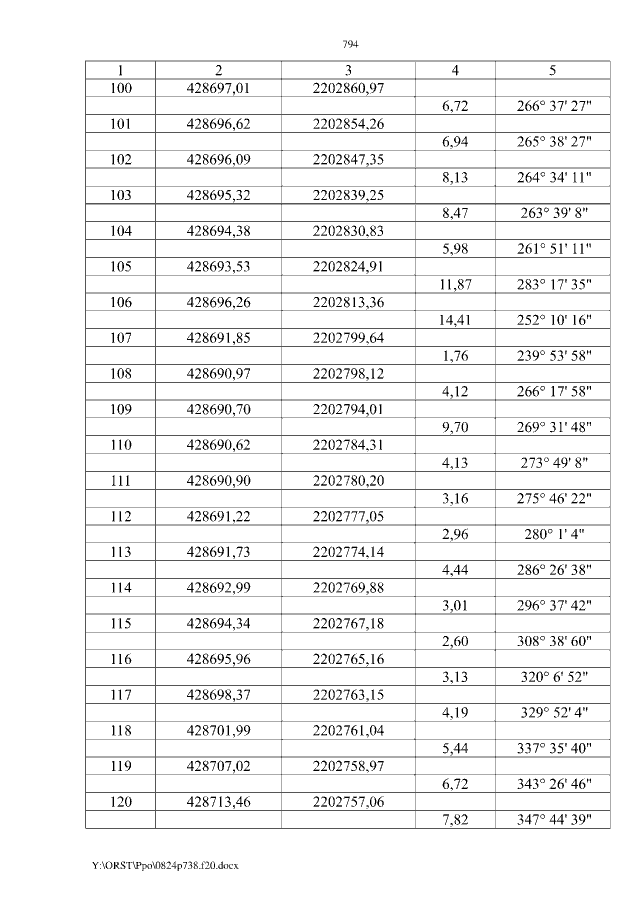 794

| 1 | 2 | 3 | 4 | 5 |
|---|---|---|---|---|
| 100 | 428697,01 | 2202860,97 | | |
| | | | 6,72 | 266° 37' 27" |
| 101 | 428696,62 | 2202854,26 | | |
| | | | 6,94 | 265° 38' 27" |
| 102 | 428696,09 | 2202847,35 | | |
| | | | 8,13 | 264° 34' 11" |
| 103 | 428695,32 | 2202839,25 | | |
| | | | 8,47 | 263° 39' 8" |
| 104 | 428694,38 | 2202830,83 | | |
| | | | 5,98 | 261° 51' 11" |
| 105 | 428693,53 | 2202824,91 | | |
| | | | 11,87 | 283° 17' 35" |
| 106 | 428696,26 | 2202813,36 | | |
| | | | 14,41 | 252° 10' 16" |
| 107 | 428691,85 | 2202799,64 | | |
| | | | 1,76 | 239° 53' 58" |
| 108 | 428690,97 | 2202798,12 | | |
| | | | 4,12 | 266° 17' 58" |
| 109 | 428690,70 | 2202794,01 | | |
| | | | 9,70 | 269° 31' 48" |
| 110 | 428690,62 | 2202784,31 | | |
| | | | 4,13 | 273° 49' 8" |
| 111 | 428690,90 | 2202780,20 | | |
| | | | 3,16 | 275° 46' 22" |
| 112 | 428691,22 | 2202777,05 | | |
| | | | 2,96 | 280° 1' 4" |
| 113 | 428691,73 | 2202774,14 | | |
| | | | 4,44 | 286° 26' 38" |
| 114 | 428692,99 | 2202769,88 | | |
| | | | 3,01 | 296° 37' 42" |
| 115 | 428694,34 | 2202767,18 | | |
| | | | 2,60 | 308° 38' 60" |
| 116 | 428695,96 | 2202765,16 | | |
| | | | 3,13 | 320° 6' 52" |
| 117 | 428698,37 | 2202763,15 | | |
| | | | 4,19 | 329° 52' 4" |
| 118 | 428701,99 | 2202761,04 | | |
| | | | 5,44 | 337° 35' 40" |
| 119 | 428707,02 | 2202758,97 | | |
| | | | 6,72 | 343° 26' 46" |
| 120 | 428713,46 | 2202757,06 | | |
| | | | 7,82 | 347° 44' 39" |

Y:\ORST\Ppo\0824p738.f20.docx